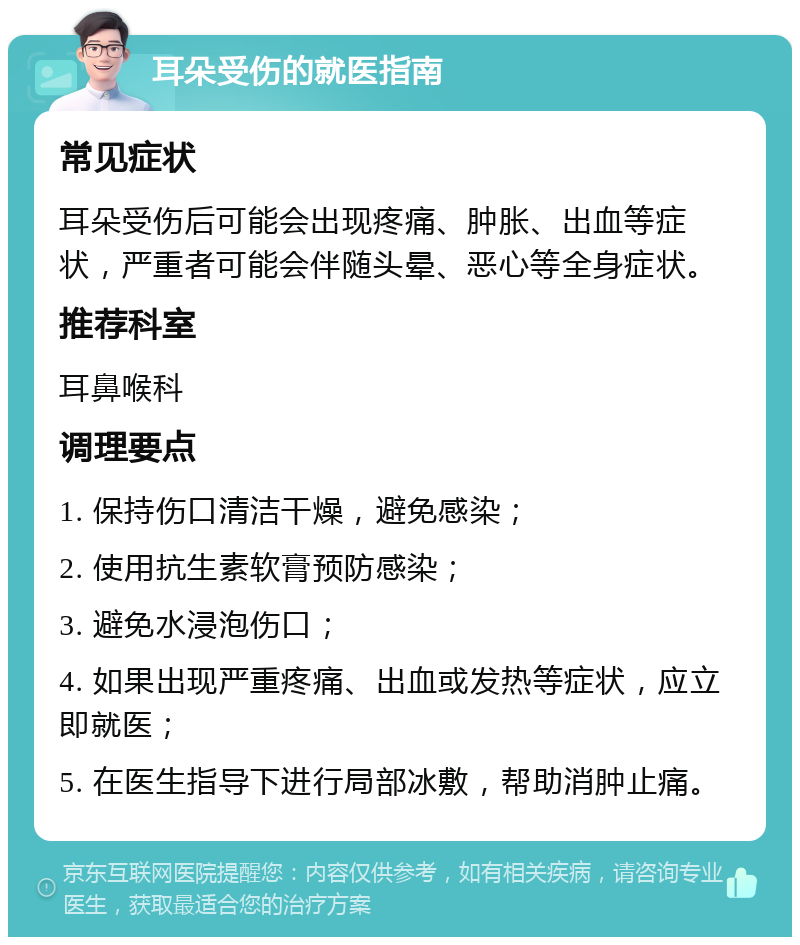 耳朵受伤的就医指南

常见症状

耳朵受伤后可能会出现疼痛、肿胀、出血等症状，严重者可能会伴随头晕、恶心等全身症状。

推荐科室

耳鼻喉科

调理要点

1. 保持伤口清洁干燥，避免感染；

2. 使用抗生素软膏预防感染；

3. 避免水浸泡伤口；

4. 如果出现严重疼痛、出血或发热等症状，应立即就医；

5. 在医生指导下进行局部冰敷，帮助消肿止痛。

京东互联网医院提醒您：内容仅供参考，如有相关疾病，请咨询专业医生，获取最适合您的治疗方案